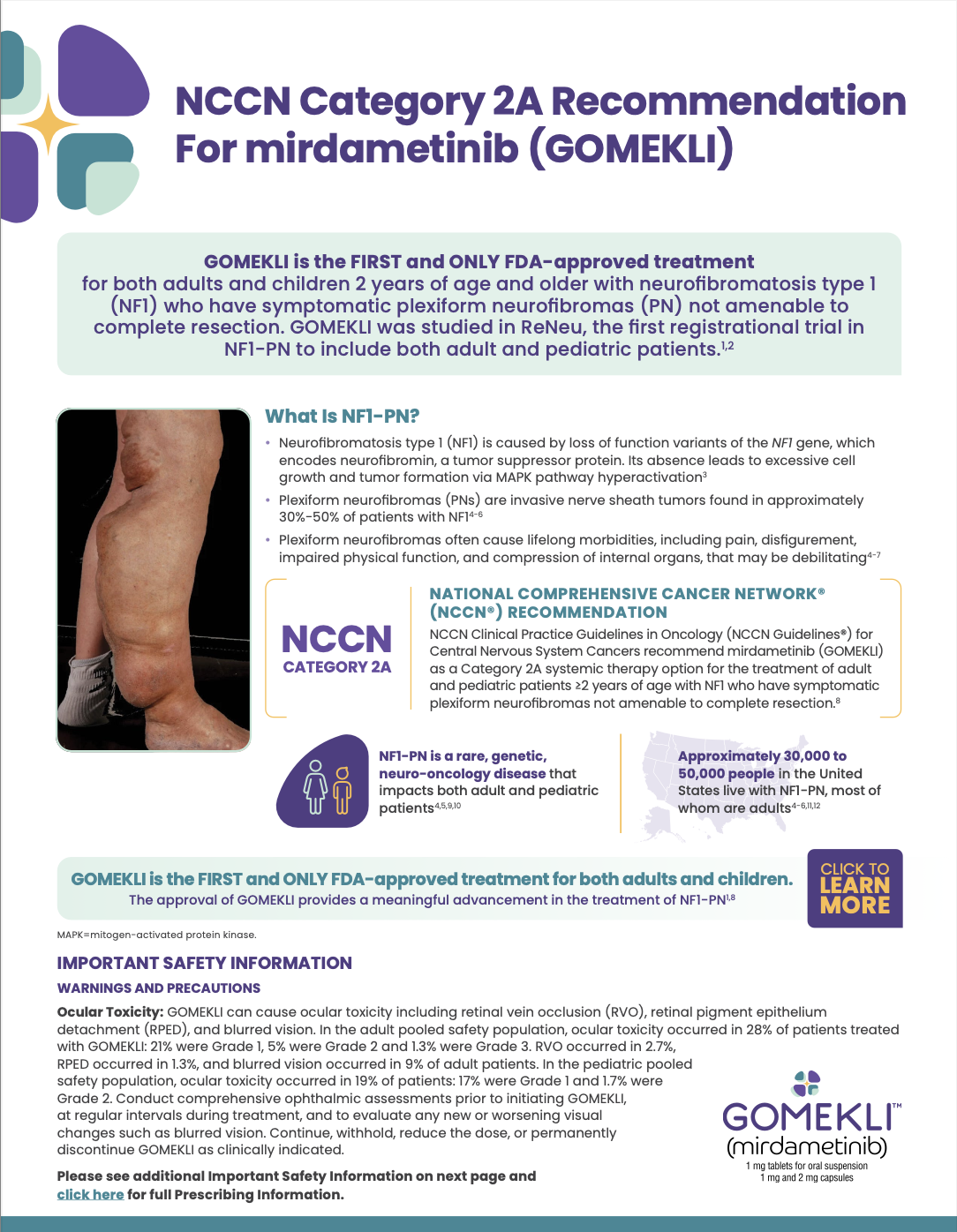 NCCN Category 2A Recommendation For mirdametinib (GOMEKLI)

GOMEKLI is the FIRST and ONLY FDA-approved treatment for both adults and children 2 years of age and older with neurofibromatosis type 1 (NF1) who have symptomatic plexiform neurofibromas (PN) not amenable to complete resection. GOMEKLI was studied in ReNeu, the first registrational trial in NF1-PN to include both adult and pediatric patients.$^{1,2}$

What Is NF1-PN?

• Neurofibromatosis type 1 (NF1) is caused by loss of function variants of the NF1 gene, which encodes neurofibromin, a tumor suppressor protein. Its absence leads to excessive cell growth and tumor formation via MAPK pathway hyperactivation$^{3}$

• Plexiform neurofibromas (PNs) are invasive nerve sheath tumors found in approximately 30%-50% of patients with NF1$^{4-6}$

• Plexiform neurofibromas often cause lifelong morbidities, including pain, disfigurement, impaired physical function, and compression of internal organs, that may be debilitating$^{4-7}$

NCCN
CATEGORY 2A

NATIONAL COMPREHENSIVE CANCER NETWORK® (NCCN®) RECOMMENDATION
NCCN Clinical Practice Guidelines in Oncology (NCCN Guidelines®) for Central Nervous System Cancers recommend mirdametinib (GOMEKLI) as a Category 2A systemic therapy option for the treatment of adult and pediatric patients ≥2 years of age with NF1 who have symptomatic plexiform neurofibromas not amenable to complete resection.$^{8}$

NF1-PN is a rare, genetic, neuro-oncology disease that impacts both adult and pediatric patients$^{4,5,9,10}$

Approximately 30,000 to 50,000 people in the United States live with NF1-PN, most of whom are adults$^{4-6,11,12}$

GOMEKLI is the FIRST and ONLY FDA-approved treatment for both adults and children.
The approval of GOMEKLI provides a meaningful advancement in the treatment of NF1-PN$^{1,8}$

CLICK TO LEARN MORE

MAPK=mitogen-activated protein kinase.

IMPORTANT SAFETY INFORMATION
WARNINGS AND PRECAUTIONS

Ocular Toxicity: GOMEKLI can cause ocular toxicity including retinal vein occlusion (RVO), retinal pigment epithelium detachment (RPED), and blurred vision. In the adult pooled safety population, ocular toxicity occurred in 28% of patients treated with GOMEKLI: 21% were Grade 1, 5% were Grade 2 and 1.3% were Grade 3. RVO occurred in 2.7%, RPED occurred in 1.3%, and blurred vision occurred in 9% of adult patients. In the pediatric pooled safety population, ocular toxicity occurred in 19% of patients: 17% were Grade 1 and 1.7% were Grade 2. Conduct comprehensive ophthalmic assessments prior to initiating GOMEKLI, at regular intervals during treatment, and to evaluate any new or worsening visual changes such as blurred vision. Continue, withhold, reduce the dose, or permanently discontinue GOMEKLI as clinically indicated.

Please see additional Important Safety Information on next page and click here for full Prescribing Information.

GOMEKLI™
(mirdametinib)
1 mg tablets for oral suspension
1 mg and 2 mg capsules